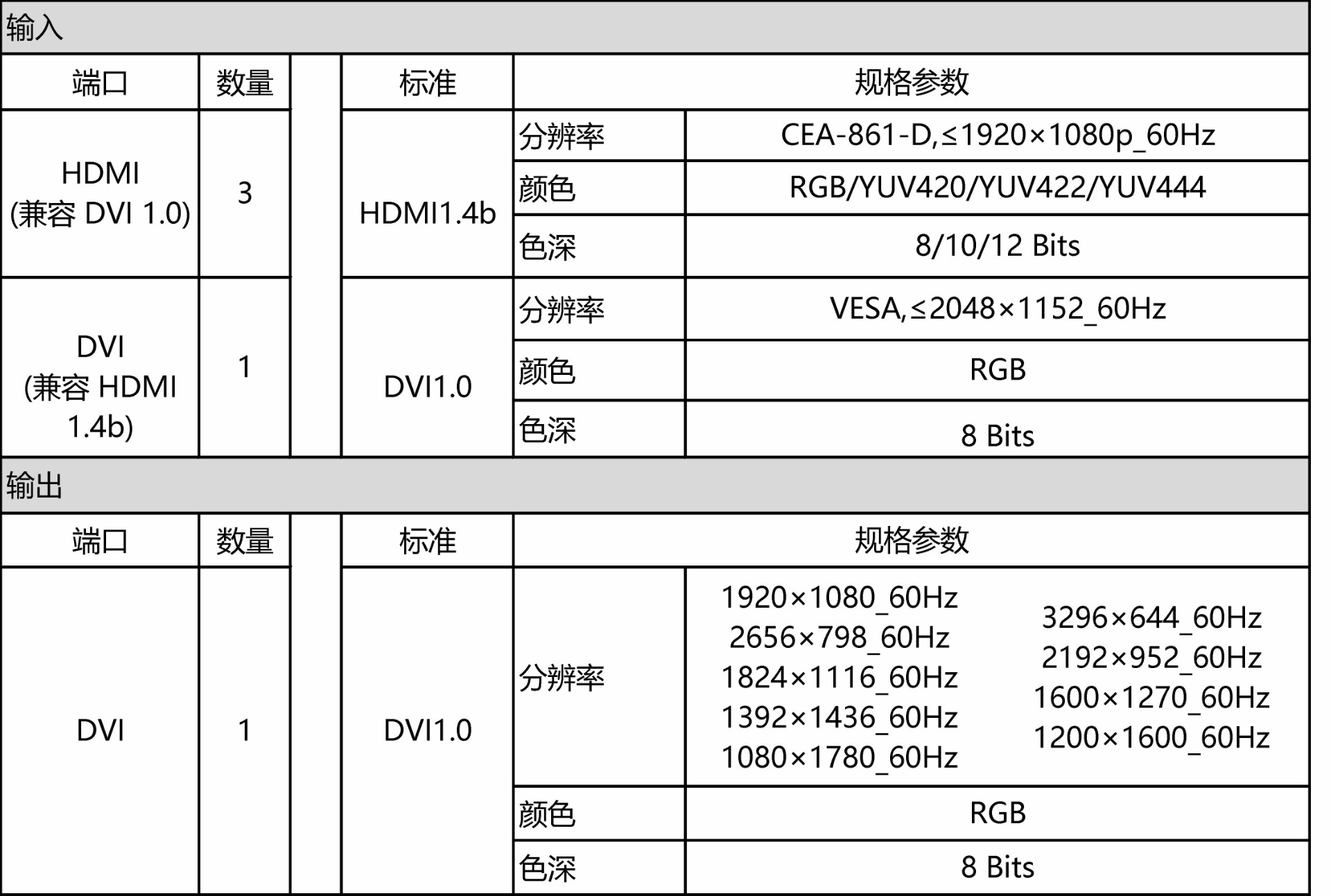 输入

| 端口 | 数量 | | 标准 | 规格参数 | |
|---|---|---|---|---|---|
| HDMI (兼容 DVI 1.0) | 3 | | HDMI1.4b | 分辨率 | CEA-861-D,≤1920×1080p_60Hz |
| | | | | 颜色 | RGB/YUV420/YUV422/YUV444 |
| | | | | 色深 | 8/10/12 Bits |
| DVI (兼容 HDMI 1.4b) | 1 | | DVI1.0 | 分辨率 | VESA,≤2048×1152_60Hz |
| | | | | 颜色 | RGB |
| | | | | 色深 | 8 Bits |

输出

| 端口 | 数量 | | 标准 | 规格参数 | |
|---|---|---|---|---|---|
| DVI | 1 | | DVI1.0 | 分辨率 | 1920×1080_60Hz 2656×798_60Hz 1824×1116_60Hz 1392×1436_60Hz 1080×1780_60Hz 3296×644_60Hz 2192×952_60Hz 1600×1270_60Hz 1200×1600_60Hz |
| | | | | 颜色 | RGB |
| | | | | 色深 | 8 Bits |